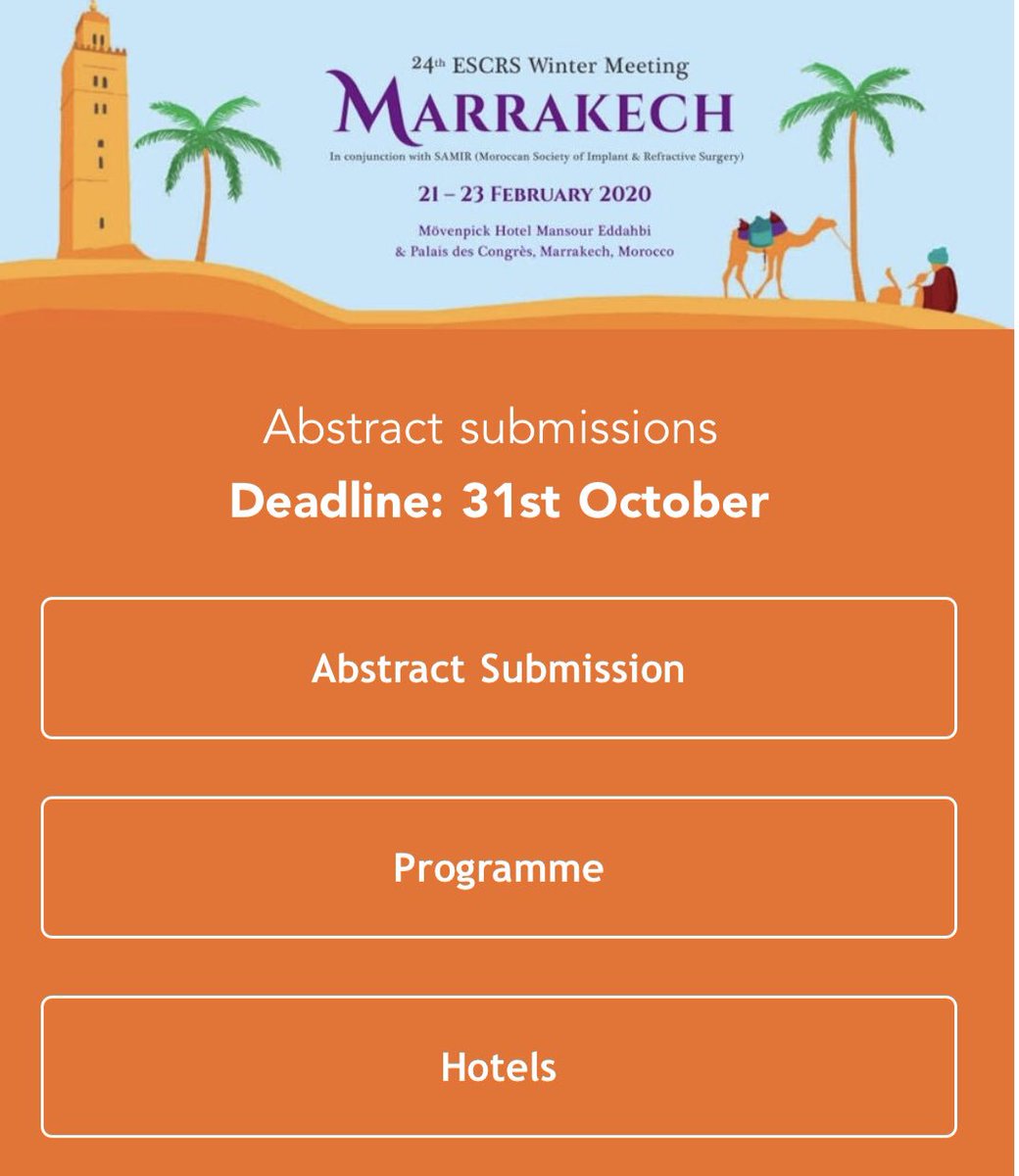 24th ESCRS Winter Meeting
MARRAKECH
In conjunction with SAMIR (Moroccan Society of Implant & Refractive Surgery)
21 – 23 FEBRUARY 2020
Mövenpick Hotel Mansour Eddahbi & Palais des Congrès, Marrakech, Morocco

Abstract submissions
Deadline: 31st October

Abstract Submission

Programme

Hotels